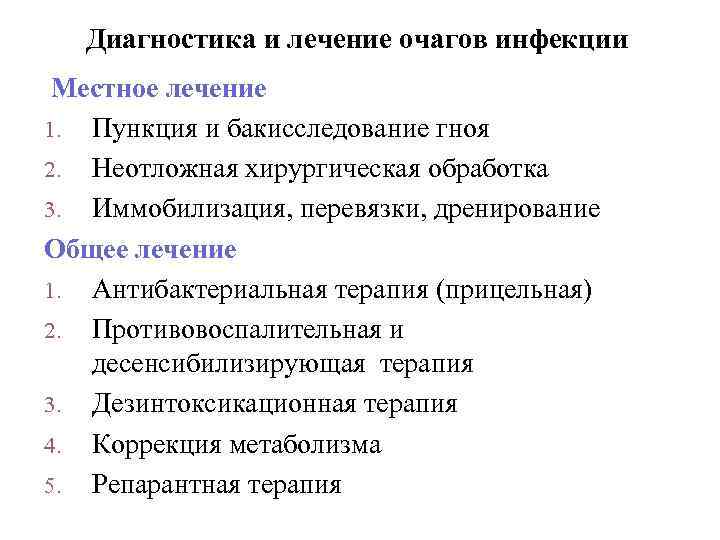 Диагностика и лечение очагов инфекции

Местное лечение

1. Пункция и бакисследование гноя
2. Неотложная хирургическая обработка
3. Иммобилизация, перевязки, дренирование

Общее лечение

1. Антибактериальная терапия (прицельная)
2. Противовоспалительная и десенсибилизирующая терапия
3. Дезинтоксикационная терапия
4. Коррекция метаболизма
5. Репарантная терапия